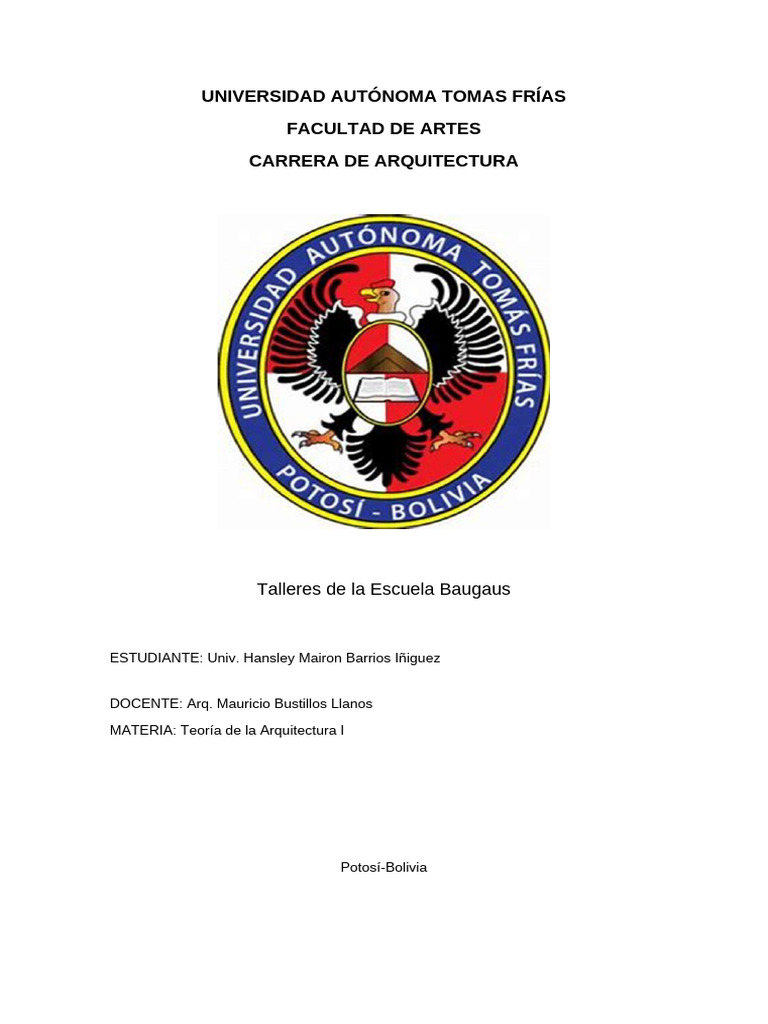 UNIVERSIDAD AUTÓNOMA TOMAS FRÍAS

FACULTAD DE ARTES

CARRERA DE ARQUITECTURA

UNIVERSIDAD AUTÓNOMA TOMÁS FRÍAS

POTOSÍ - BOLIVIA

Talleres de la Escuela Baugaus

ESTUDIANTE: Univ. Hansley Mairon Barrios Iñiguez

DOCENTE: Arq. Mauricio Bustillos Llanos

MATERIA: Teoría de la Arquitectura I

Potosí-Bolivia